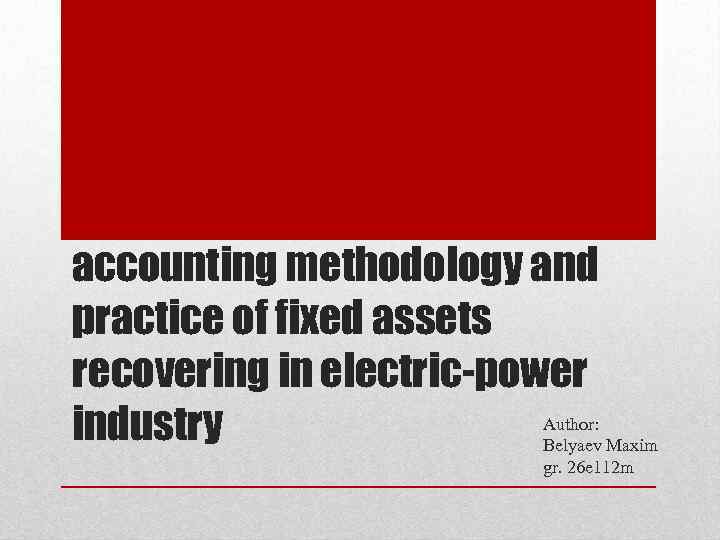 accounting methodology and practice of fixed assets recovering in electric-power industry

Author:
Belyaev Maxim
gr. 26e112m